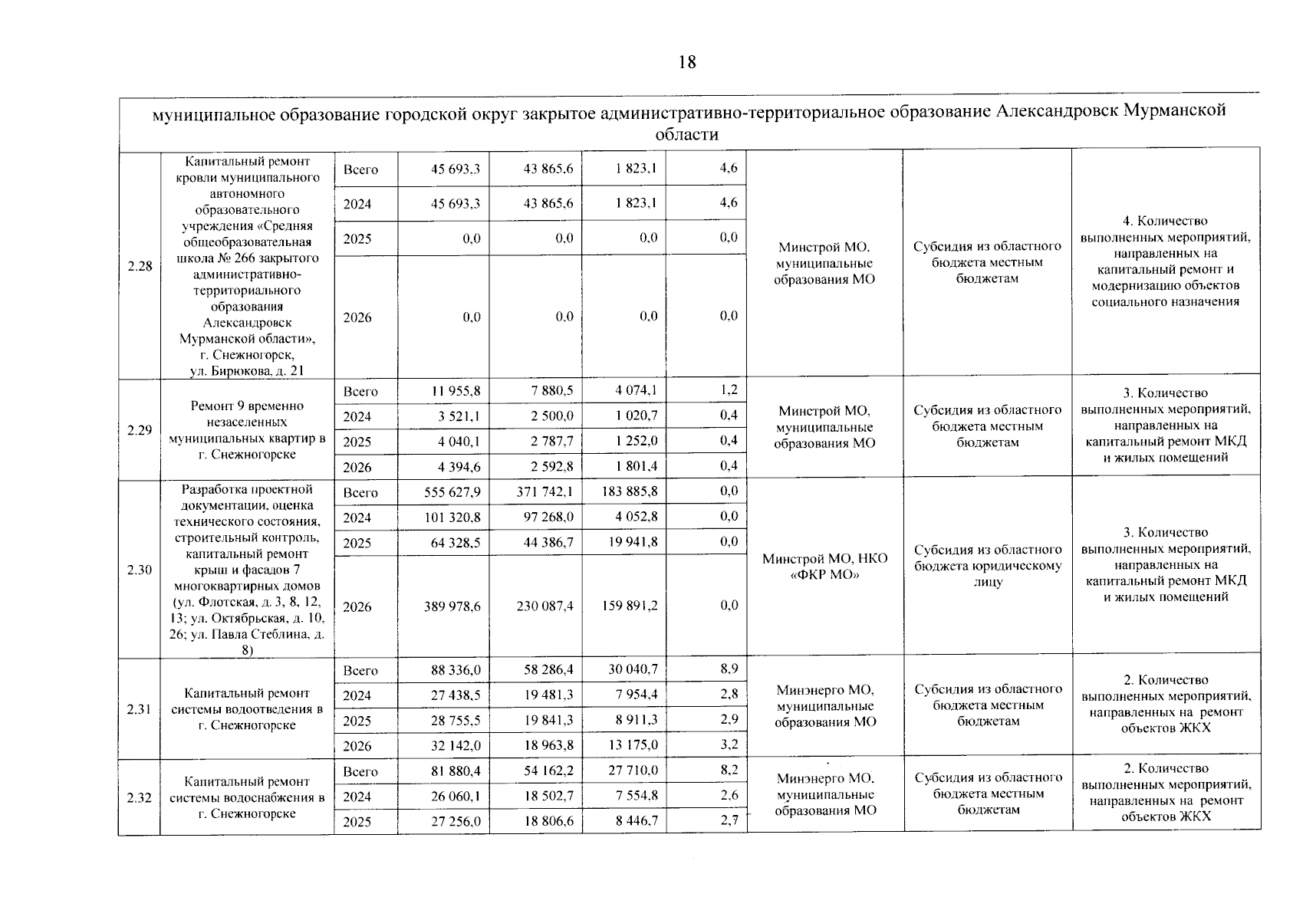 18

| муниципальное образование городской округ закрытое административно-территориальное образование Александровск Мурманской области | | | | | | | | | |
|---|---|---|---|---|---|---|---|---|---|
| 2.28 | Капитальный ремонт кровли муниципального автономного образовательного учреждения «Средняя общеобразовательная школа № 266 закрытого административно-территориального образования Александровск Мурманской области», г. Снежногорск, ул. Бирюкова, д. 21 | Всего | 45 693,3 | 43 865,6 | 1 823,1 | 4,6 | Минстрой МО, муниципальные образования МО | Субсидия из областного бюджета местным бюджетам | 4. Количество выполненных мероприятий, направленных на капитальный ремонт и модернизацию объектов социального назначения |
| | | 2024 | 45 693,3 | 43 865,6 | 1 823,1 | 4,6 | | | |
| | | 2025 | 0,0 | 0,0 | 0,0 | 0,0 | | | |
| | | 2026 | 0,0 | 0,0 | 0,0 | 0,0 | | | |
| 2.29 | Ремонт 9 временно незаселенных муниципальных квартир в г. Снежногорске | Всего | 11 955,8 | 7 880,5 | 4 074,1 | 1,2 | Минстрой МО, муниципальные образования МО | Субсидия из областного бюджета местным бюджетам | 3. Количество выполненных мероприятий, направленных на капитальный ремонт МКД и жилых помещений |
| | | 2024 | 3 521,1 | 2 500,0 | 1 020,7 | 0,4 | | | |
| | | 2025 | 4 040,1 | 2 787,7 | 1 252,0 | 0,4 | | | |
| | | 2026 | 4 394,6 | 2 592,8 | 1 801,4 | 0,4 | | | |
| 2.30 | Разработка проектной документации, оценка технического состояния, строительный контроль, капитальный ремонт крыш и фасадов 7 многоквартирных домов (ул. Флотская, д. 3, 8, 12, 13; ул. Октябрьская, д. 10, 26; ул. Павла Стеблина, д. 8) | Всего | 555 627,9 | 371 742,1 | 183 885,8 | 0,0 | Минстрой МО, НКО «ФКР МО» | Субсидия из областного бюджета юридическому лицу | 3. Количество выполненных мероприятий, направленных на капитальный ремонт МКД и жилых помещений |
| | | 2024 | 101 320,8 | 97 268,0 | 4 052,8 | 0,0 | | | |
| | | 2025 | 64 328,5 | 44 386,7 | 19 941,8 | 0,0 | | | |
| | | 2026 | 389 978,6 | 230 087,4 | 159 891,2 | 0,0 | | | |
| 2.31 | Капитальный ремонт системы водоотведения в г. Снежногорске | Всего | 88 336,0 | 58 286,4 | 30 040,7 | 8,9 | Минэнерго МО, муниципальные образования МО | Субсидия из областного бюджета местным бюджетам | 2. Количество выполненных мероприятий, направленных на ремонт объектов ЖКХ |
| | | 2024 | 27 438,5 | 19 481,3 | 7 954,4 | 2,8 | | | |
| | | 2025 | 28 755,5 | 19 841,3 | 8 911,3 | 2,9 | | | |
| | | 2026 | 32 142,0 | 18 963,8 | 13 175,0 | 3,2 | | | |
| 2.32 | Капитальный ремонт системы водоснабжения в г. Снежногорске | Всего | 81 880,4 | 54 162,2 | 27 710,0 | 8,2 | Минэнерго МО, муниципальные образования МО | Субсидия из областного бюджета местным бюджетам | 2. Количество выполненных мероприятий, направленных на ремонт объектов ЖКХ |
| | | 2024 | 26 060,1 | 18 502,7 | 7 554,8 | 2,6 | | | |
| | | 2025 | 27 256,0 | 18 806,6 | 8 446,7 | 2,7 | | | |